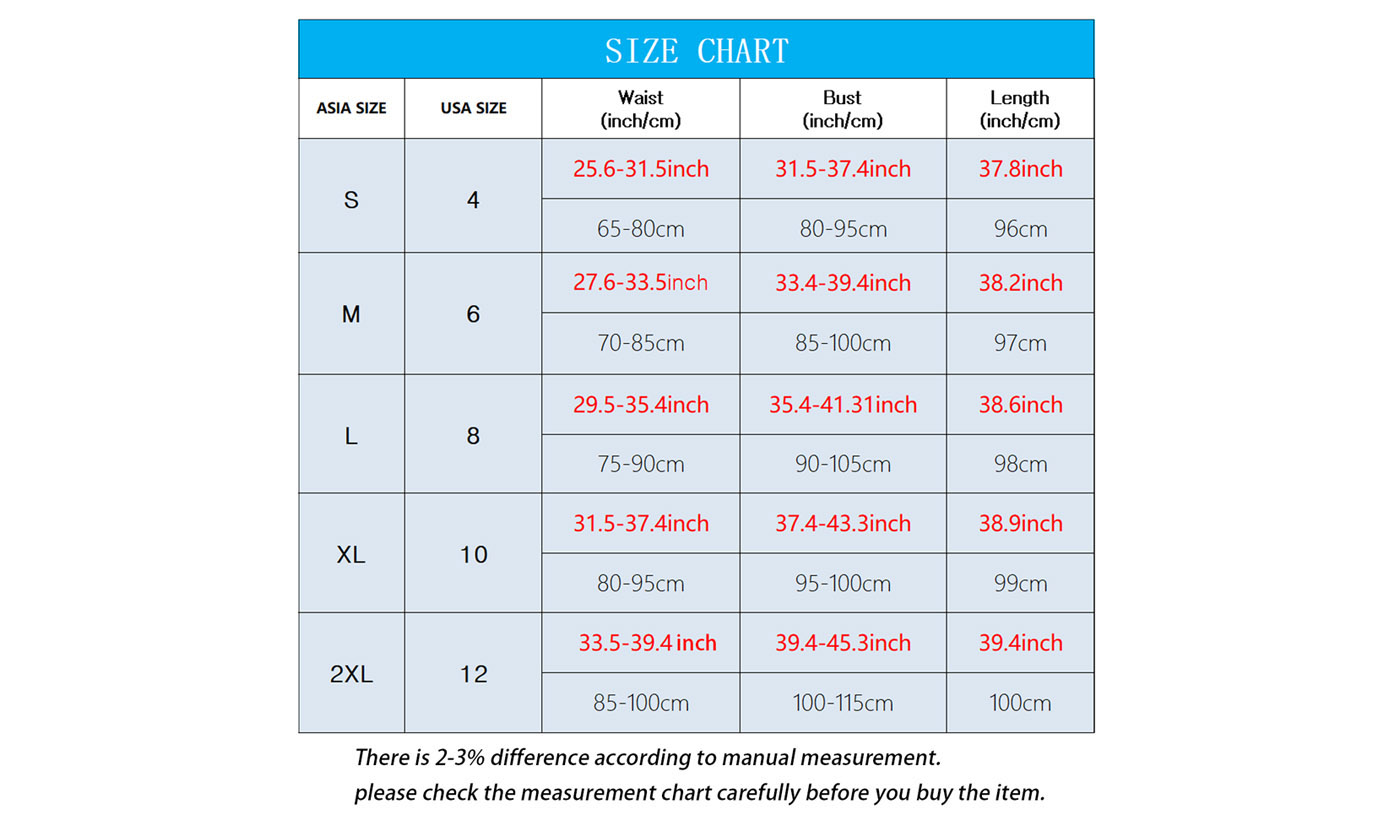 SIZE CHART

| ASIA SIZE | USA SIZE | Waist (inch/cm) | Bust (inch/cm) | Length (inch/cm) |
|---|---|---|---|---|
| S | 4 | 25.6-31.5inch | 31.5-37.4inch | 37.8inch |
| | | 65-80cm | 80-95cm | 96cm |
| M | 6 | 27.6-33.5inch | 33.4-39.4inch | 38.2inch |
| | | 70-85cm | 85-100cm | 97cm |
| L | 8 | 29.5-35.4inch | 35.4-41.31inch | 38.6inch |
| | | 75-90cm | 90-105cm | 98cm |
| XL | 10 | 31.5-37.4inch | 37.4-43.3inch | 38.9inch |
| | | 80-95cm | 95-100cm | 99cm |
| 2XL | 12 | 33.5-39.4 inch | 39.4-45.3inch | 39.4inch |
| | | 85-100cm | 100-115cm | 100cm |

There is 2-3% difference according to manual measurement.
please check the measurement chart carefully before you buy the item.